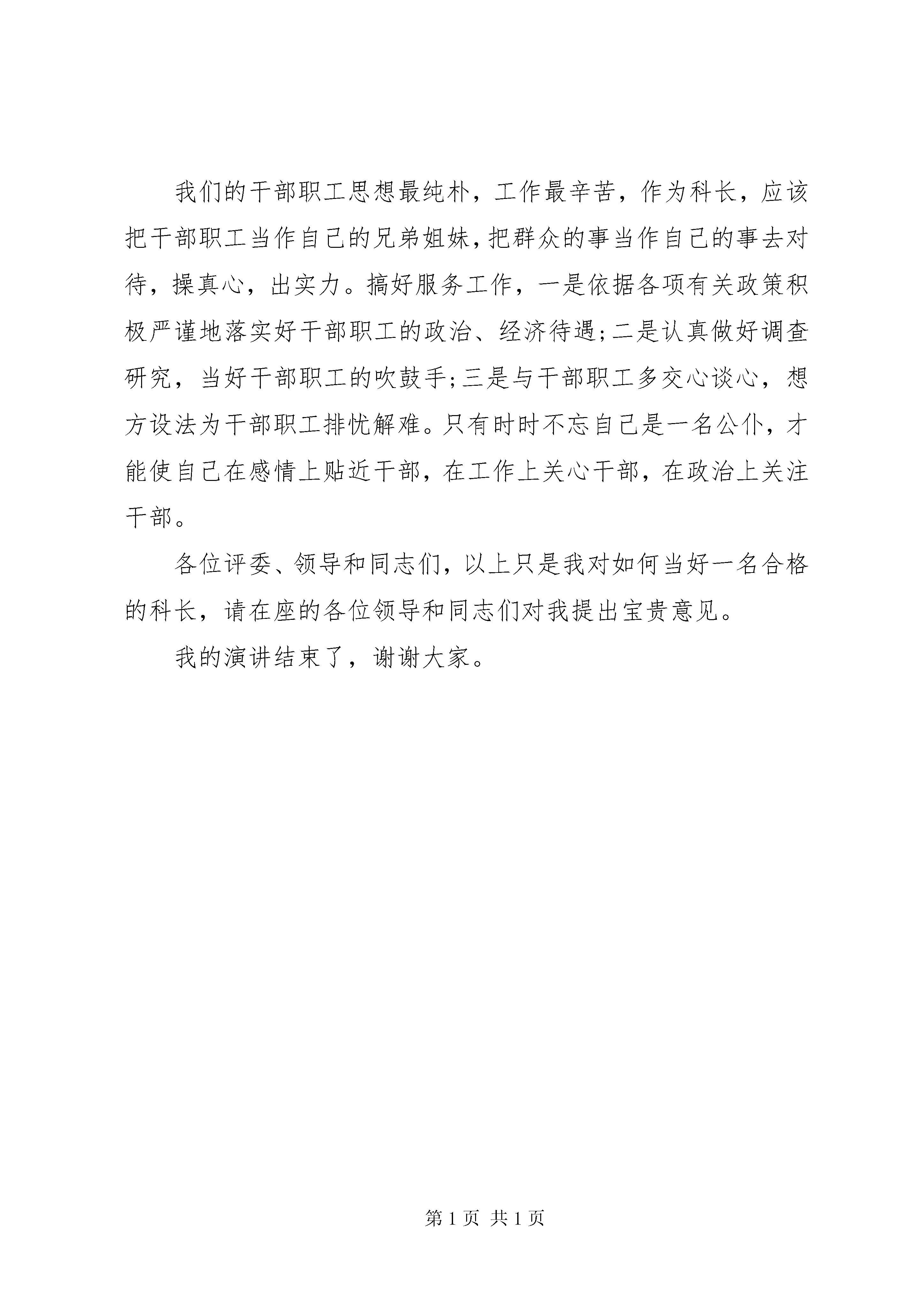 我们的干部职工思想最纯朴，工作最辛苦，作为科长，应该把干部职工当作自己的兄弟姐妹，把群众的事当作自己的事去对待，操真心，出实力。搞好服务工作，一是依据各项有关政策积极严谨地落实好干部职工的政治、经济待遇;二是认真做好调查研究，当好干部职工的吹鼓手;三是与干部职工多交心谈心，想方设法为干部职工排忧解难。只有时时不忘自己是一名公仆，才能使自己在感情上贴近干部，在工作上关心干部，在政治上关注干部。

各位评委、领导和同志们，以上只是我对如何当好一名合格的科长，请在座的各位领导和同志们对我提出宝贵意见。

我的演讲结束了，谢谢大家。

第 1 页 共 1 页